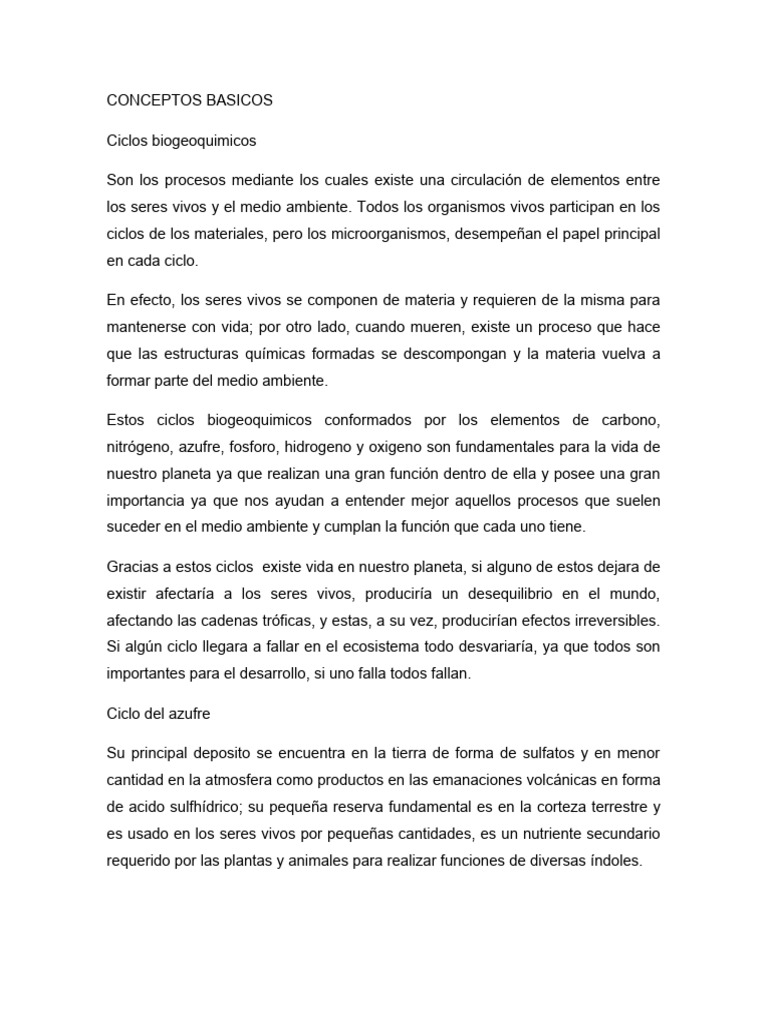 CONCEPTOS BASICOS

Ciclos biogeoquimicos

Son los procesos mediante los cuales existe una circulación de elementos entre los seres vivos y el medio ambiente. Todos los organismos vivos participan en los ciclos de los materiales, pero los microorganismos, desempeñan el papel principal en cada ciclo.

En efecto, los seres vivos se componen de materia y requieren de la misma para mantenerse con vida; por otro lado, cuando mueren, existe un proceso que hace que las estructuras químicas formadas se descompongan y la materia vuelva a formar parte del medio ambiente.

Estos ciclos biogeoquimicos conformados por los elementos de carbono, nitrógeno, azufre, fosforo, hidrogeno y oxigeno son fundamentales para la vida de nuestro planeta ya que realizan una gran función dentro de ella y posee una gran importancia ya que nos ayudan a entender mejor aquellos procesos que suelen suceder en el medio ambiente y cumplan la función que cada uno tiene.

Gracias a estos ciclos existe vida en nuestro planeta, si alguno de estos dejara de existir afectaría a los seres vivos, produciría un desequilibrio en el mundo, afectando las cadenas tróficas, y estas, a su vez, producirían efectos irreversibles. Si algún ciclo llegara a fallar en el ecosistema todo desvariaría, ya que todos son importantes para el desarrollo, si uno falla todos fallan.

Ciclo del azufre

Su principal deposito se encuentra en la tierra de forma de sulfatos y en menor cantidad en la atmosfera como productos en las emanaciones volcánicas en forma de acido sulfhídrico; su pequeña reserva fundamental es en la corteza terrestre y es usado en los seres vivos por pequeñas cantidades, es un nutriente secundario requerido por las plantas y animales para realizar funciones de diversas índoles.